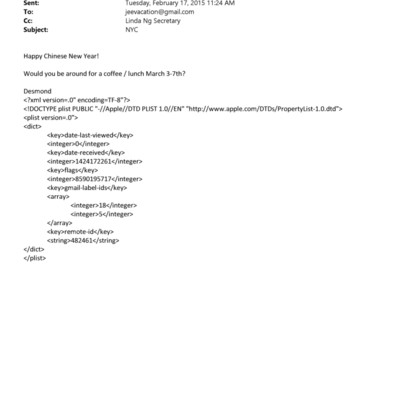 Sent: Tuesday, February 17, 2015 11:24 AM
To: jeevacation@gmail.com
Cc: Linda Ng Secretary
Subject: NYC

Happy Chinese New Year!

Would you be around for a coffee / lunch March 3-7th?

Desmond
<?xml version=.0" encoding=TF-8"?>
<!DOCTYPE plist PUBLIC "-//Apple//DTD PLIST 1.0//EN" "http://www.apple.com/DTDs/PropertyList-1.0.dtd">
<plist version=.0">
<dict>
<key>date-last-viewed</key>
<integer>0</integer>
<key>date-received</key>
<integer>1424172261</integer>
<key>flags</key>
<integer>8590195717</integer>
<key>gmail-label-ids</key>
<array>
<integer>18</integer>
<integer>5</integer>
</array>
<key>remote-id</key>
<string>482461</string>
</dict>
</plist>